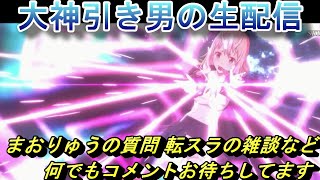 大神引き男の生配信

まおりゅうの質問 転スラの雑談など
何でもコメントお待ちしてます